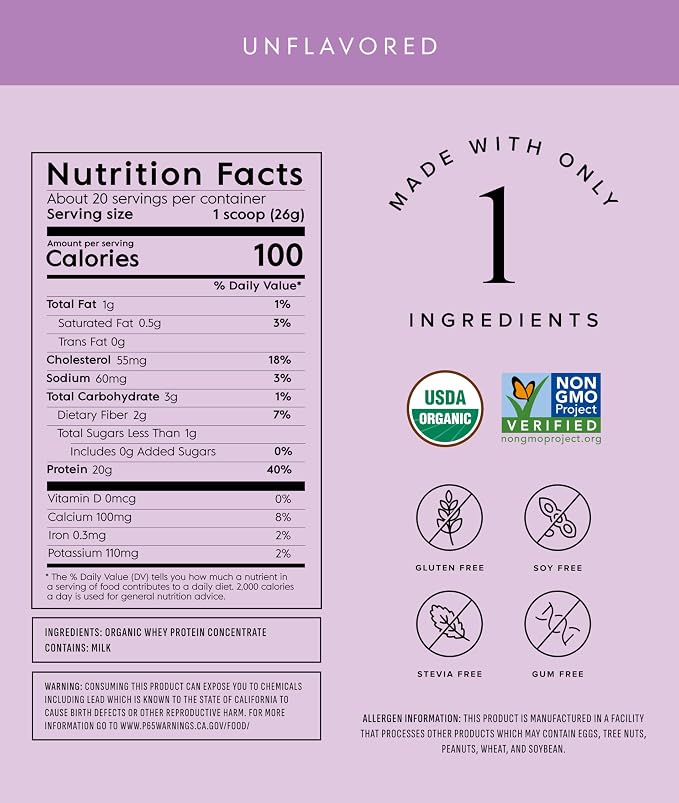 UNFLAVORED

Nutrition Facts
About 20 servings per container
Serving size 1 scoop (26g)

Amount per serving
Calories 100

% Daily Value*

Total Fat 1g 1%
Saturated Fat 0.5g 3%
Trans Fat 0g
Cholesterol 55mg 18%
Sodium 60mg 3%
Total Carbohydrate 3g 1%
Dietary Fiber 2g 7%
Total Sugars Less Than 1g
Includes 0g Added Sugars 0%
Protein 20g 40%

Vitamin D 0mcg 0%
Calcium 100mg 8%
Iron 0.3mg 2%
Potassium 110mg 2%

* The % Daily Value (DV) tells you how much a nutrient in a serving of food contributes to a daily diet. 2,000 calories a day is used for general nutrition advice.

INGREDIENTS: ORGANIC WHEY PROTEIN CONCENTRATE
CONTAINS: MILK

WARNING: CONSUMING THIS PRODUCT CAN EXPOSE YOU TO CHEMICALS INCLUDING LEAD WHICH IS KNOWN TO THE STATE OF CALIFORNIA TO CAUSE BIRTH DEFECTS OR OTHER REPRODUCTIVE HARM. FOR MORE INFORMATION GO TO WWW.P65WARNINGS.CA.GOV/FOOD/

MADE WITH ONLY
1
INGREDIENTS

USDA
ORGANIC

NON GMO Project
VERIFIED
nongmoproject.org

GLUTEN FREE
SOY FREE
STEVIA FREE
GUM FREE

ALLERGEN INFORMATION: THIS PRODUCT IS MANUFACTURED IN A FACILITY THAT PROCESSES OTHER PRODUCTS WHICH MAY CONTAIN EGGS, TREE NUTS, PEANUTS, WHEAT, AND SOYBEAN.